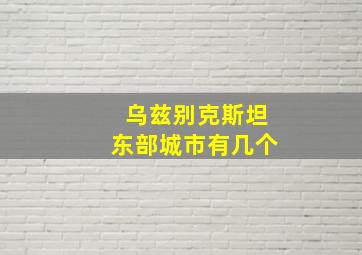 乌兹别克斯坦
东部城市有几个